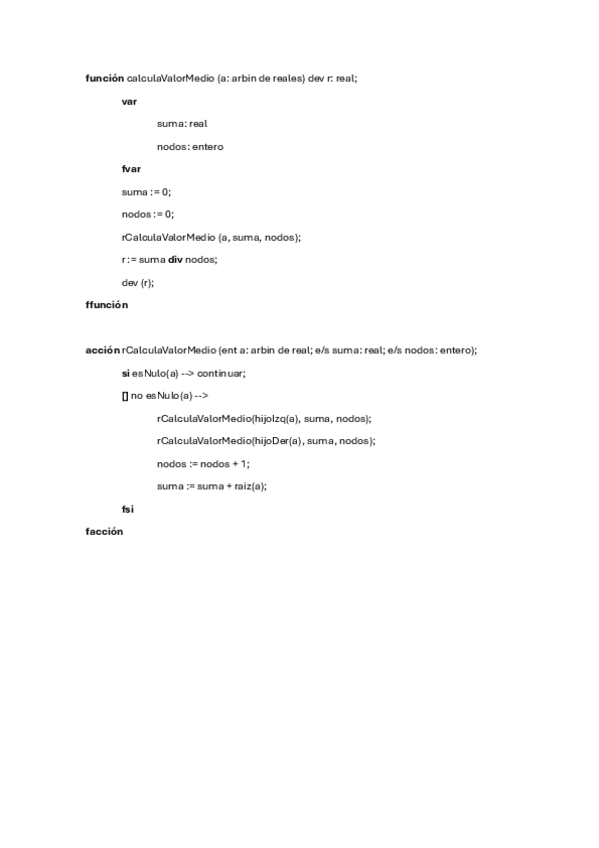 función calculaValorMedio (a: arbin de reales) dev r: real;

var

suma: real

nodos: entero

fvar

suma := 0;

nodos := 0;

rCalculaValorMedio (a, suma, nodos);

r := suma div nodos;

dev (r);

ffunción

acción rCalculaValorMedio (ent a: arbin de real; e/s suma: real; e/s nodos: entero);

si esNulo(a) --> continuar;

[] no esNulo(a) -->

rCalculaValorMedio(hijoIzq(a), suma, nodos);

rCalculaValorMedio(hijoDer(a), suma, nodos);

nodos := nodos + 1;

suma := suma + raiz(a);

fsi

facción